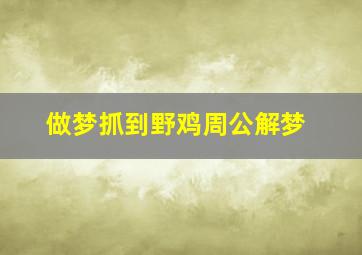 做梦抓到野鸡周公解梦